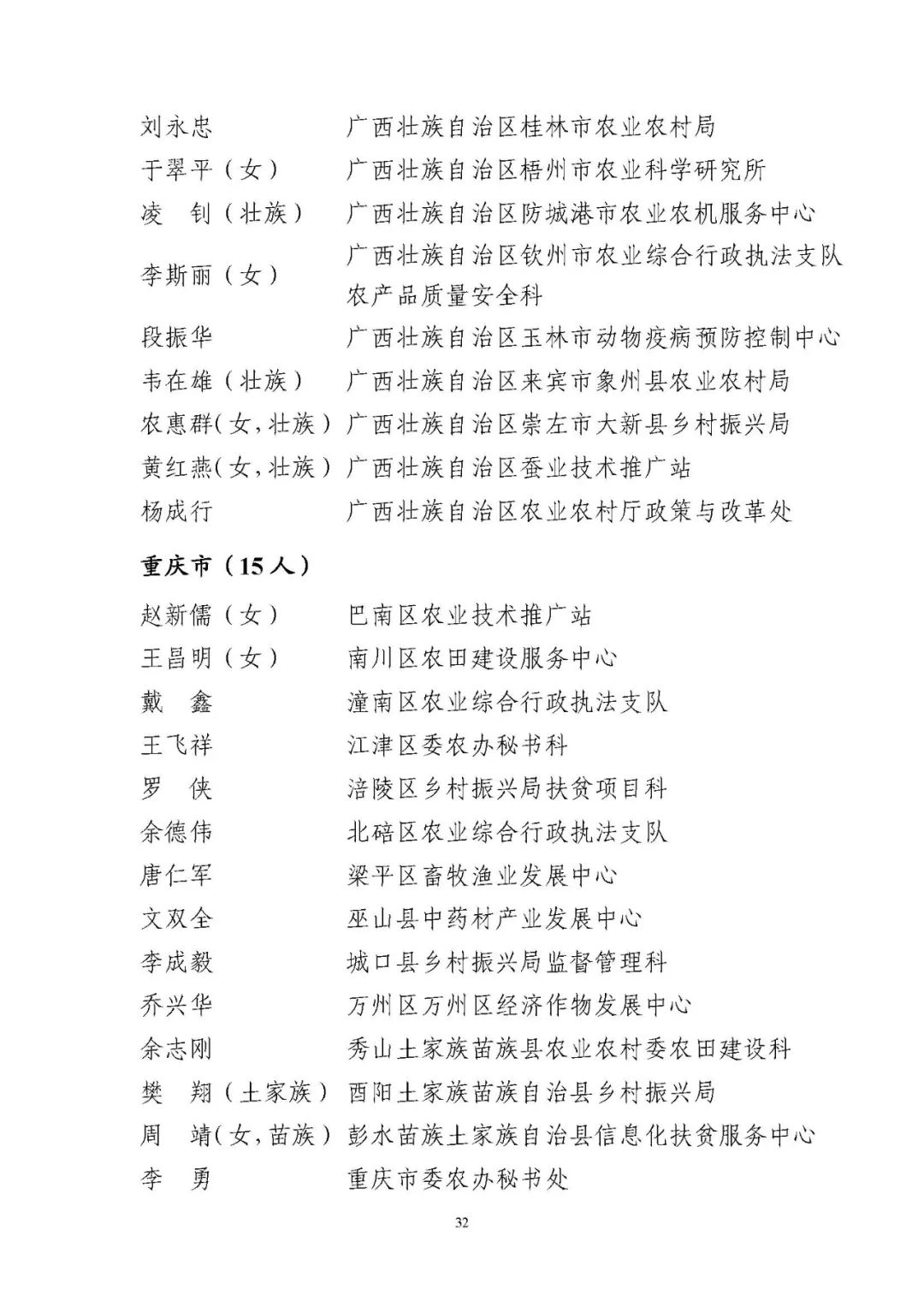 刘永忠　广西壮族自治区桂林市农业农村局
于翠平（女）　广西壮族自治区梧州市农业科学研究所
凌　钊（壮族）　广西壮族自治区防城港市农业农机服务中心
李斯丽（女）　广西壮族自治区钦州市农业综合行政执法支队农产品质量安全科
段振华　广西壮族自治区玉林市动物疫病预防控制中心
韦在雄（壮族）　广西壮族自治区来宾市象州县农业农村局
农惠群（女，壮族）　广西壮族自治区崇左市大新县乡村振兴局
黄红燕（女，壮族）　广西壮族自治区蚕业技术推广站
杨成行　广西壮族自治区农业农村厅政策与改革处

重庆市（15人）

赵新儒（女）　巴南区农业技术推广站
王昌明（女）　南川区农田建设服务中心
戴　鑫　潼南区农业综合行政执法支队
王飞祥　江津区委农办秘书科
罗　侠　涪陵区乡村振兴局扶贫项目科
余德伟　北碚区农业综合行政执法支队
唐仁军　梁平区畜牧渔业发展中心
文双全　巫山县中药材产业发展中心
李成毅　城口县乡村振兴局监督管理科
乔兴华　万州区万州区经济作物发展中心
余志刚　秀山土家族苗族县农业农村委农田建设科
樊　翔（土家族）　酉阳土家族苗族自治县乡村振兴局
周　靖（女，苗族）　彭水苗族土家族自治县信息化扶贫服务中心
李　勇　重庆市委农办秘书处

32